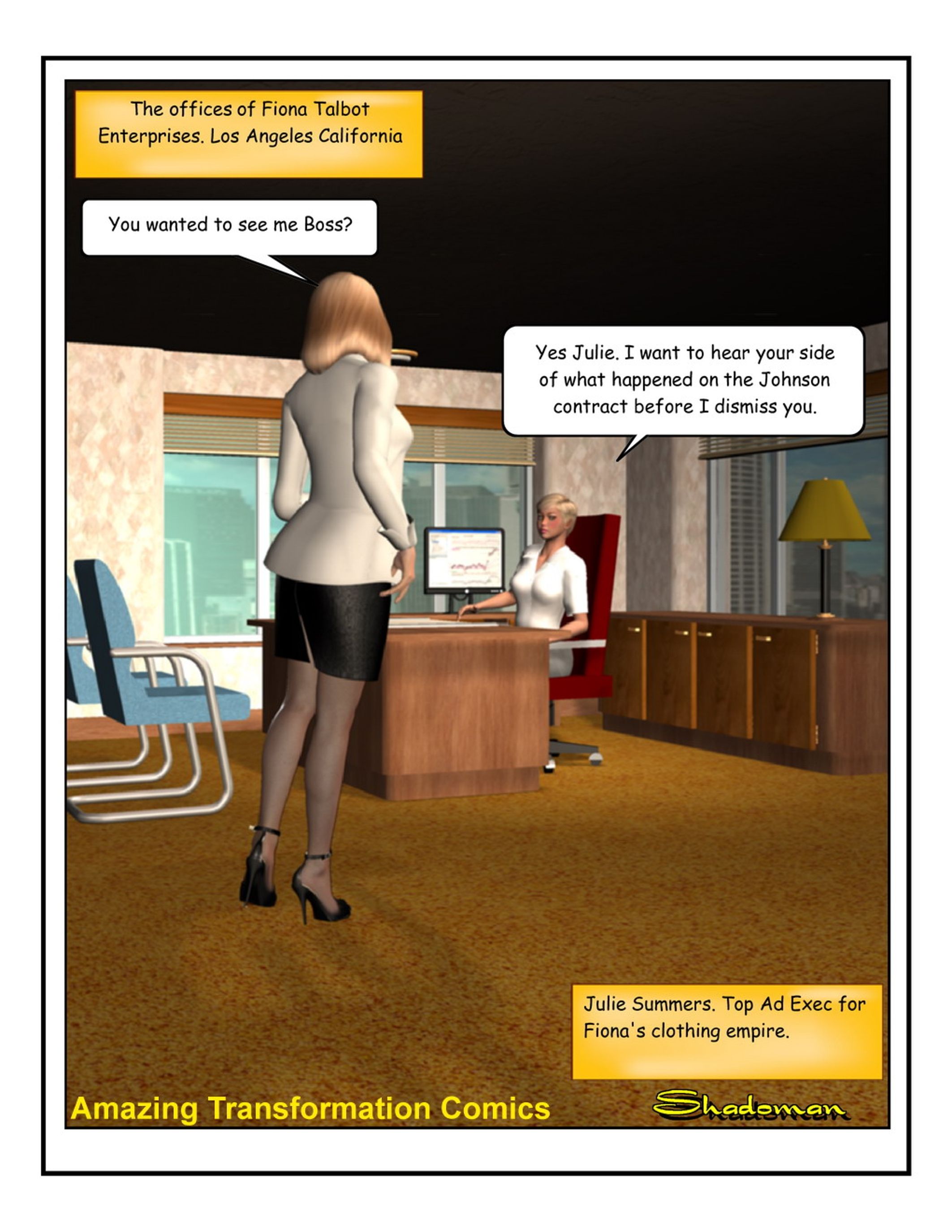 The offices of Fiona Talbot Enterprises. Los Angeles California

You wanted to see me Boss?

Yes Julie. I want to hear your side of what happened on the Johnson contract before I dismiss you.

Julie Summers. Top Ad Exec for Fiona's clothing empire.

Amazing Transformation Comics

Shadoman